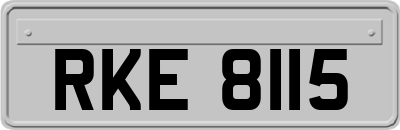 RKE 8115